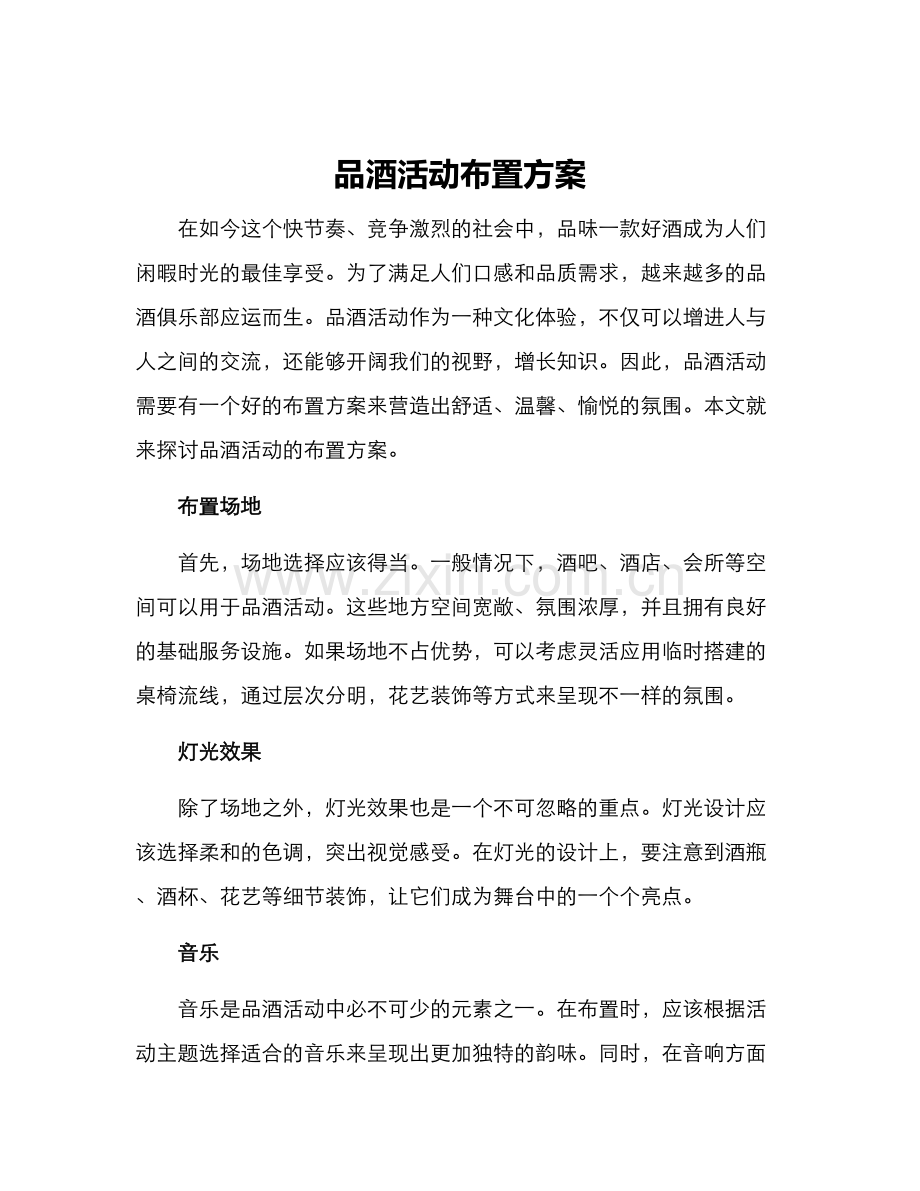 品酒活动布置方案

在如今这个快节奏、竞争激烈的社会中，品味一款好酒成为人们闲暇时光的最佳享受。为了满足人们口感和品质需求，越来越多的品酒俱乐部应运而生。品酒活动作为一种文化体验，不仅可以增进人与人之间的交流，还能够开阔我们的视野，增长知识。因此，品酒活动需要有一个好的布置方案来营造出舒适、温馨、愉悦的氛围。本文就来探讨品酒活动的布置方案。

布置场地

首先，场地选择应该得当。一般情况下，酒吧、酒店、会所等空间可以用于品酒活动。这些地方空间宽敞、氛围浓厚，并且拥有良好的基础服务设施。如果场地不占优势，可以考虑灵活应用临时搭建的桌椅流线，通过层次分明，花艺装饰等方式来呈现不一样的氛围。

灯光效果

除了场地之外，灯光效果也是一个不可忽略的重点。灯光设计应该选择柔和的色调，突出视觉感受。在灯光的设计上，要注意到酒瓶、酒杯、花艺等细节装饰，让它们成为舞台中的一个个亮点。

音乐

音乐是品酒活动中必不可少的元素之一。在布置时，应该根据活动主题选择适合的音乐来呈现出更加独特的韵味。同时，在音响方面

www.zixin.com.cn